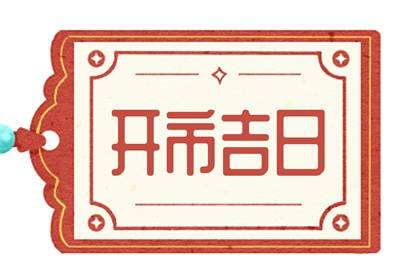 开市吉日